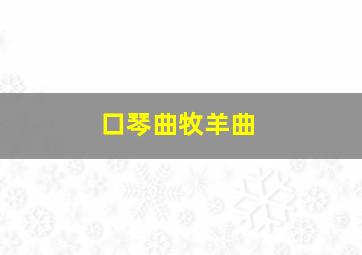 口琴曲牧羊曲